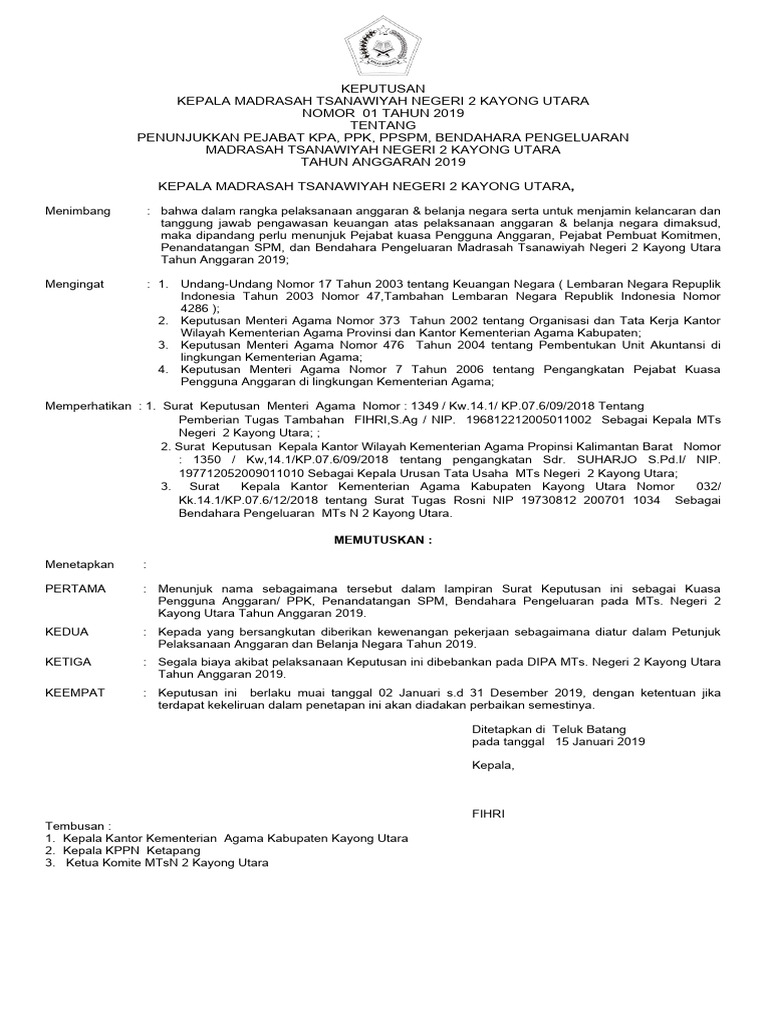 KEPUTUSAN
KEPALA MADRASAH TSANAWIYAH NEGERI 2 KAYONG UTARA
NOMOR 01 TAHUN 2019
TENTANG
PENUNJUKKAN PEJABAT KPA, PPK, PPSPM, BENDAHARA PENGELUARAN
MADRASAH TSANAWIYAH NEGERI 2 KAYONG UTARA
TAHUN ANGGARAN 2019

KEPALA MADRASAH TSANAWIYAH NEGERI 2 KAYONG UTARA,

Menimbang : bahwa dalam rangka pelaksanaan anggaran & belanja negara serta untuk menjamin kelancaran dan tanggung jawab pengawasaan keuangan atas pelaksanaan anggaran & belanja negara dimaksud, maka dipandang perlu menunjuk Pejabat kuasa Pengguna Anggaran, Pejabat Pembuat Komitmen, Penandatangan SPM, dan Bendahara Pengeluaran Madrasah Tsanawiyah Negeri 2 Kayong Utara Tahun Anggaran 2019;

Mengingat : 1. Undang-Undang Nomor 17 Tahun 2003 tentang Keuangan Negara ( Lembaran Negara Repuplik Indonesia Tahun 2003 Nomor 47,Tambahan Lembaran Negara Republik Indonesia Nomor 4286 );
2. Keputusan Menteri Agama Nomor 373 Tahun 2002 tentang Organisasi dan Tata Kerja Kantor Wilayah Kementerian Agama Provinsi dan Kantor Kementerian Agama Kabupaten;
3. Keputusan Menteri Agama Nomor 476 Tahun 2004 tentang Pembentukan Unit Akuntansi di lingkungan Kementerian Agama;
4. Keputusan Menteri Agama Nomor 7 Tahun 2006 tentang Pengangkatan Pejabat Kuasa Pengguna Anggaran di lingkungan Kementerian Agama;

Memperhatikan : 1. Surat Keputusan Menteri Agama Nomor : 1349 / Kw.14.1/ KP.07.6/09/2018 Tentang Pemberian Tugas Tambahan FIHRI,S.Ag / NIP. 196812212005011002 Sebagai Kepala MTs Negeri 2 Kayong Utara; ;
2. Surat Keputusan Kepala Kantor Wilayah Kementerian Agama Propinsi Kalimantan Barat Nomor : 1350 / Kw,14.1/KP.07.6/09/2018 tentang pengangkatan Sdr. SUHARJO S.Pd.I/ NIP. 197712052009011010 Sebagai Kepala Urusan Tata Usaha MTs Negeri 2 Kayong Utara;
3. Surat Kepala Kantor Kementerian Agama Kabupaten Kayong Utara Nomor 032/ Kk.14.1/KP.07.6/12/2018 tentang Surat Tugas Rosni NIP 19730812 200701 1034 Sebagai Bendahara Pengeluaran MTs N 2 Kayong Utara.

MEMUTUSKAN :

Menetapkan :

PERTAMA : Menunjuk nama sebagaimana tersebut dalam lampiran Surat Keputusan ini sebagai Kuasa Pengguna Anggaran/ PPK, Penandatangan SPM, Bendahara Pengeluaran pada MTs. Negeri 2 Kayong Utara Tahun Anggaran 2019.

KEDUA : Kepada yang bersangkutan diberikan kewenangan pekerjaan sebagaimana diatur dalam Petunjuk Pelaksanaan Anggaran dan Belanja Negara Tahun 2019.

KETIGA : Segala biaya akibat pelaksanaan Keputusan ini dibebankan pada DIPA MTs. Negeri 2 Kayong Utara Tahun Anggaran 2019.

KEEMPAT : Keputusan ini berlaku muai tanggal 02 Januari s.d 31 Desember 2019, dengan ketentuan jika terdapat kekeliruan dalam penetapan ini akan diadakan perbaikan semestinya.

Ditetapkan di Teluk Batang
pada tanggal 15 Januari 2019

Kepala,

FIHRI

Tembusan :
1. Kepala Kantor Kementerian Agama Kabupaten Kayong Utara
2. Kepala KPPN Ketapang
3. Ketua Komite MTsN 2 Kayong Utara